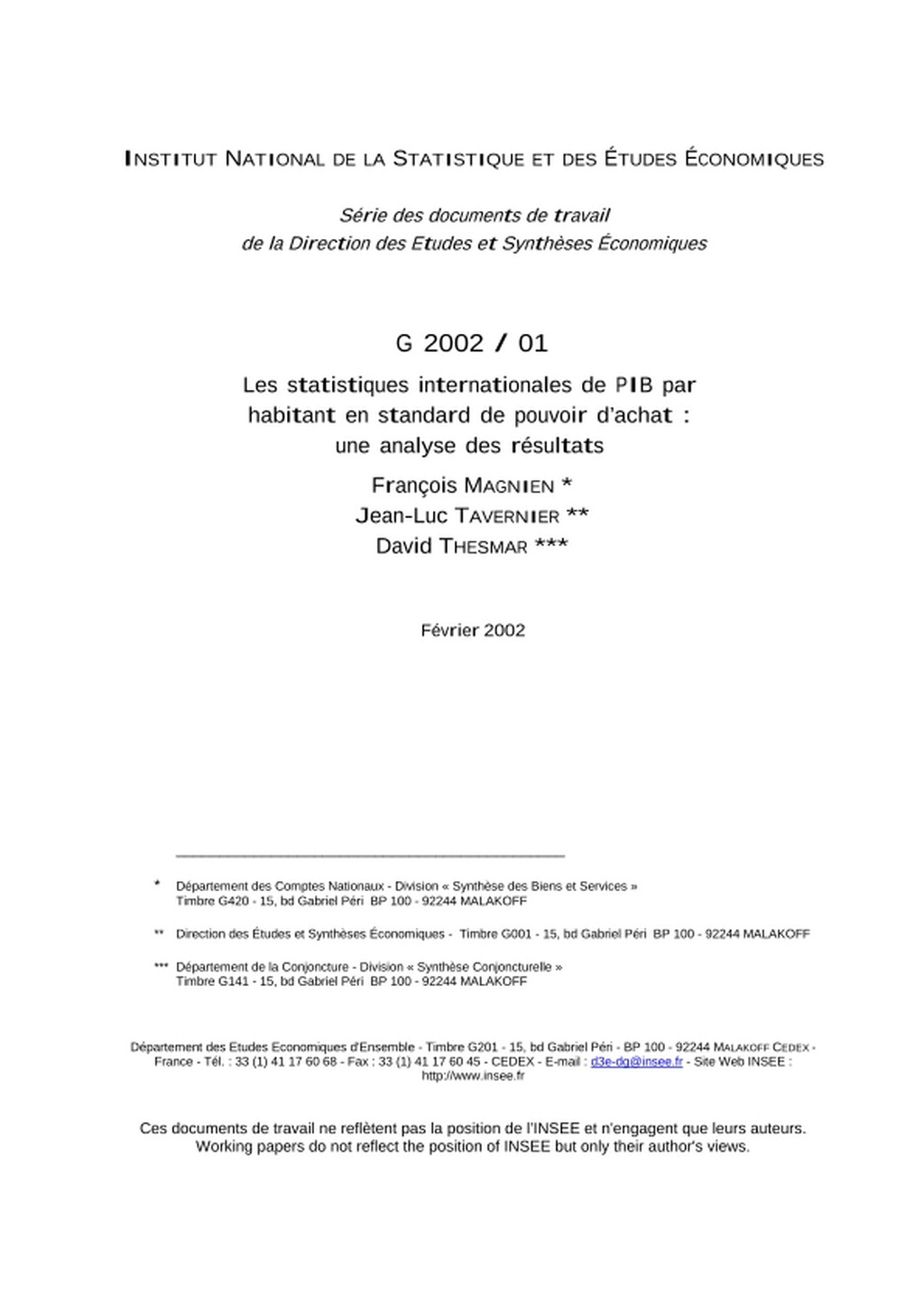 INSTITUT NATIONAL DE LA STATISTIQUE ET DES ÉTUDES ÉCONOMIQUES

Série des documents de travail
de la Direction des Etudes et Synthèses Économiques

G 2002 / 01

Les statistiques internationales de PIB par habitant en standard de pouvoir d'achat : une analyse des résultats

François MAGNIEN *
Jean-Luc TAVERNIER **
David THESMAR ***

Février 2002

* Département des Comptes Nationaux - Division « Synthèse des Biens et Services »
Timbre G420 - 15, bd Gabriel Péri BP 100 - 92244 MALAKOFF

** Direction des Études et Synthèses Économiques - Timbre G001 - 15, bd Gabriel Péri BP 100 - 92244 MALAKOFF

*** Département de la Conjoncture - Division « Synthèse Conjoncturelle »
Timbre G141 - 15, bd Gabriel Péri BP 100 - 92244 MALAKOFF

Département des Etudes Economiques d'Ensemble - Timbre G201 - 15, bd Gabriel Péri - BP 100 - 92244 MALAKOFF CEDEX - France - Tél. : 33 (1) 41 17 60 68 - Fax : 33 (1) 41 17 60 45 - CEDEX - E-mail : d3e-dg@insee.fr - Site Web INSEE : http://www.insee.fr

Ces documents de travail ne reflètent pas la position de l'INSEE et n'engagent que leurs auteurs.
Working papers do not reflect the position of INSEE but only their author's views.